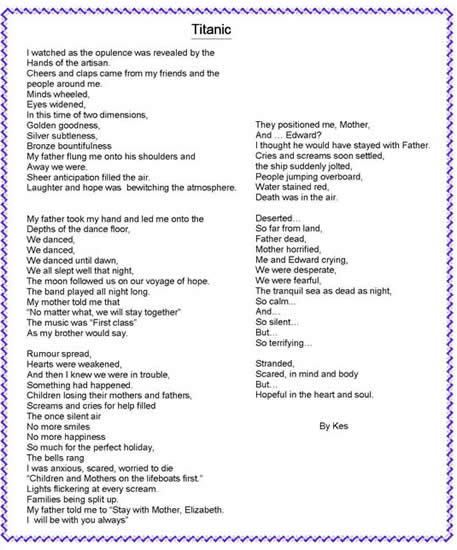 Titanic

I watched as the opulence was revealed by the
Hands of the artisan.
Cheers and claps came from my friends and the
people around me.
Minds wheeled,
Eyes widened,
In this time of two dimensions,
Golden goodness,
Silver subtleness,
Bronze bountifulness
My father flung me onto his shoulders and
Away we were.
Sheer anticipation filled the air.
Laughter and hope was bewitching the atmosphere.

My father took my hand and led me onto the
Depths of the dance floor,
We danced,
We danced,
We danced until dawn,
We all slept well that night,
The moon followed us on our voyage of hope.
The band played all night long.
My mother told me that
"No matter what, we will stay together"
The music was "First class"
As my brother would say.

Rumour spread,
Hearts were weakened,
And then I knew we were in trouble,
Something had happened.
Children losing their mothers and fathers,
Screams and cries for help filled
The once silent air
No more smiles
No more happiness
So much for the perfect holiday,
The bells rang
I was anxious, scared, worried to die
"Children and Mothers on the lifeboats first."
Lights flickering at every scream.
Families being split up.
My father told me to "Stay with Mother, Elizabeth.
I will be with you always"

They positioned me, Mother,
And … Edward?
I thought he would have stayed with Father.
Cries and screams soon settled,
the ship suddenly jolted,
People jumping overboard,
Water stained red,
Death was in the air.

Deserted…
So far from land,
Father dead,
Mother horrified,
Me and Edward crying,
We were desperate,
We were fearful,
The tranquil sea as dead as night,
So calm…
And…
So silent…
But…
So terrifying…

Stranded,
Scared, in mind and body
But…
Hopeful in the heart and soul.

By Kes